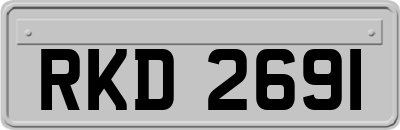 RKD 2691